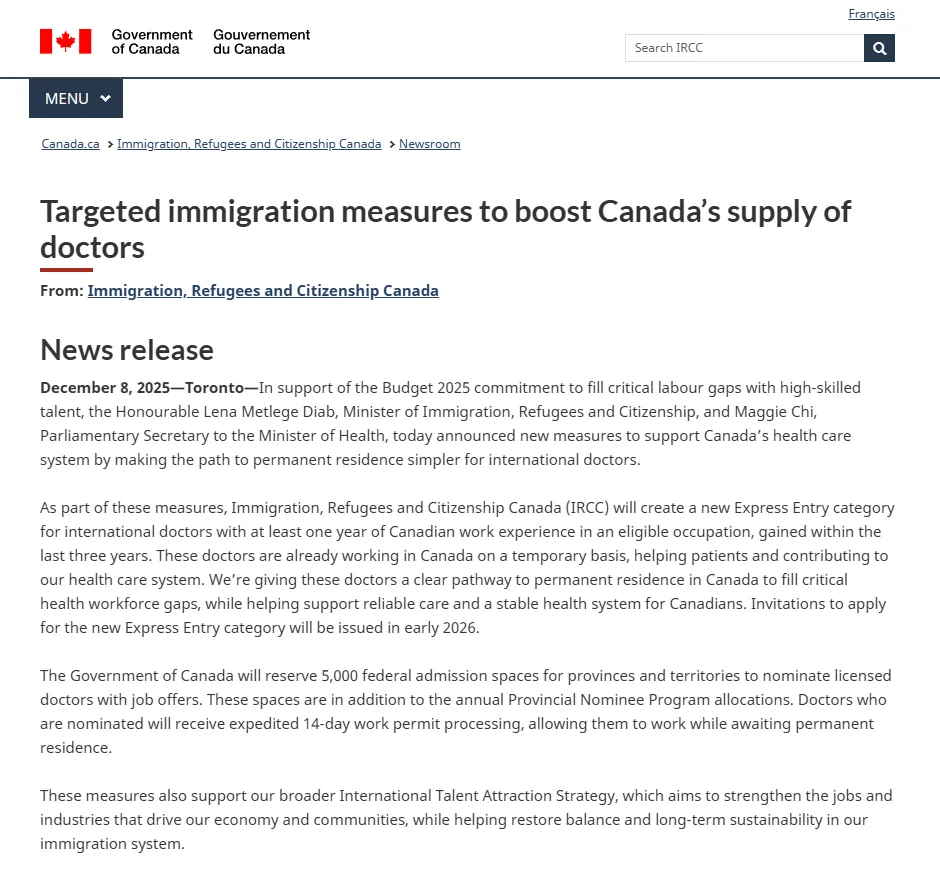 Français

Government of Canada Gouvernement du Canada

Search IRCC

MENU

Canada.ca > Immigration, Refugees and Citizenship Canada > Newsroom

Targeted immigration measures to boost Canada's supply of doctors

From: Immigration, Refugees and Citizenship Canada

News release

December 8, 2025—Toronto—In support of the Budget 2025 commitment to fill critical labour gaps with high-skilled talent, the Honourable Lena Metlege Diab, Minister of Immigration, Refugees and Citizenship, and Maggie Chi, Parliamentary Secretary to the Minister of Health, today announced new measures to support Canada's health care system by making the path to permanent residence simpler for international doctors.

As part of these measures, Immigration, Refugees and Citizenship Canada (IRCC) will create a new Express Entry category for international doctors with at least one year of Canadian work experience in an eligible occupation, gained within the last three years. These doctors are already working in Canada on a temporary basis, helping patients and contributing to our health care system. We're giving these doctors a clear pathway to permanent residence in Canada to fill critical health workforce gaps, while helping support reliable care and a stable health system for Canadians. Invitations to apply for the new Express Entry category will be issued in early 2026.

The Government of Canada will reserve 5,000 federal admission spaces for provinces and territories to nominate licensed doctors with job offers. These spaces are in addition to the annual Provincial Nominee Program allocations. Doctors who are nominated will receive expedited 14-day work permit processing, allowing them to work while awaiting permanent residence.

These measures also support our broader International Talent Attraction Strategy, which aims to strengthen the jobs and industries that drive our economy and communities, while helping restore balance and long-term sustainability in our immigration system.